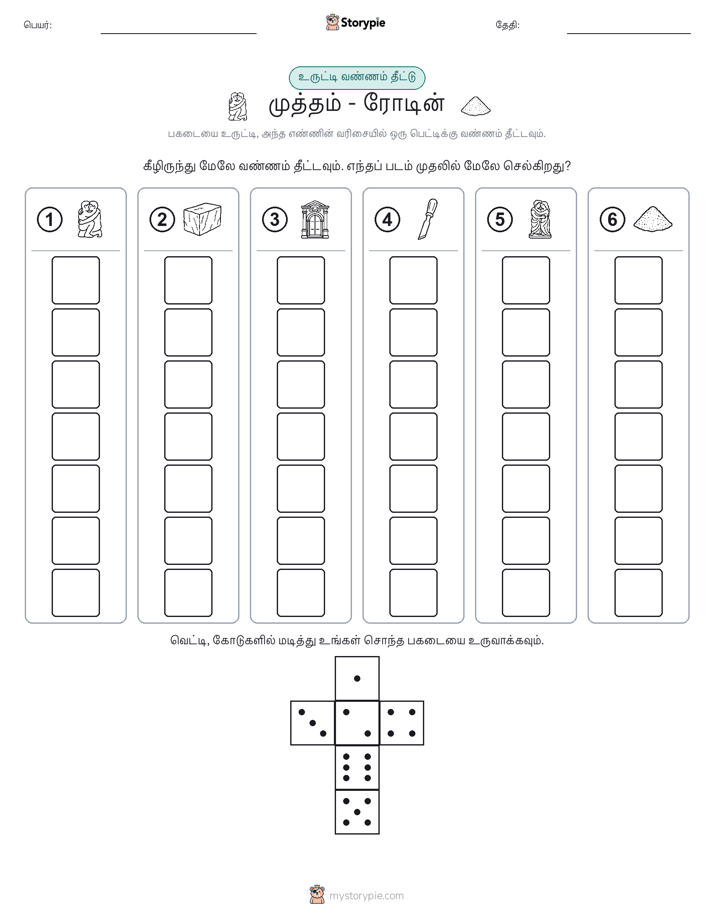 பெயர்:

Storypie

தேதி:

உருட்டி வண்ணம் தீட்டு

முத்தம் - ரோடின்

பகடையை உருட்டி, அந்த எண்ணின் வரிசையில் ஒரு பெட்டிக்கு வண்ணம் தீட்டவும்.

கீழிருந்து மேலே வண்ணம் தீட்டவும். எந்தப் படம் முதலில் மேலே செல்கிறது?

1

2

3

4

5

6

வெட்டி, கோடுகளில் மடித்து உங்கள் சொந்த பகடையை உருவாக்கவும்.

mystorypie.com